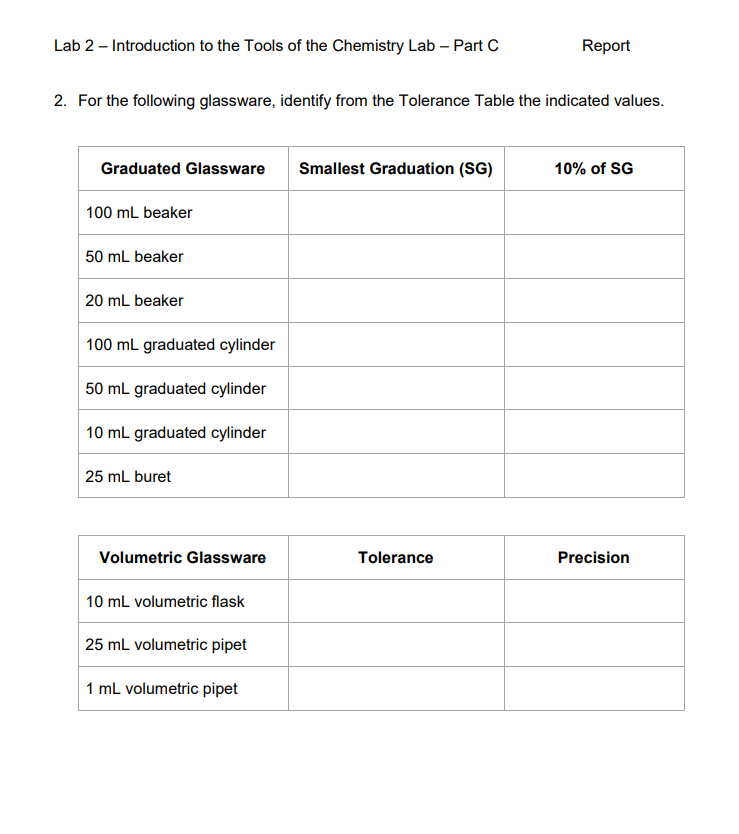 Lab 2 – Introduction to the Tools of the Chemistry Lab – Part C Report

2. For the following glassware, identify from the Tolerance Table the indicated values.

| Graduated Glassware | Smallest Graduation (SG) | 10% of SG |
|---|---|---|
| 100 mL beaker | | |
| 50 mL beaker | | |
| 20 mL beaker | | |
| 100 mL graduated cylinder | | |
| 50 mL graduated cylinder | | |
| 10 mL graduated cylinder | | |
| 25 mL buret | | |

| Volumetric Glassware | Tolerance | Precision |
|---|---|---|
| 10 mL volumetric flask | | |
| 25 mL volumetric pipet | | |
| 1 mL volumetric pipet | | |